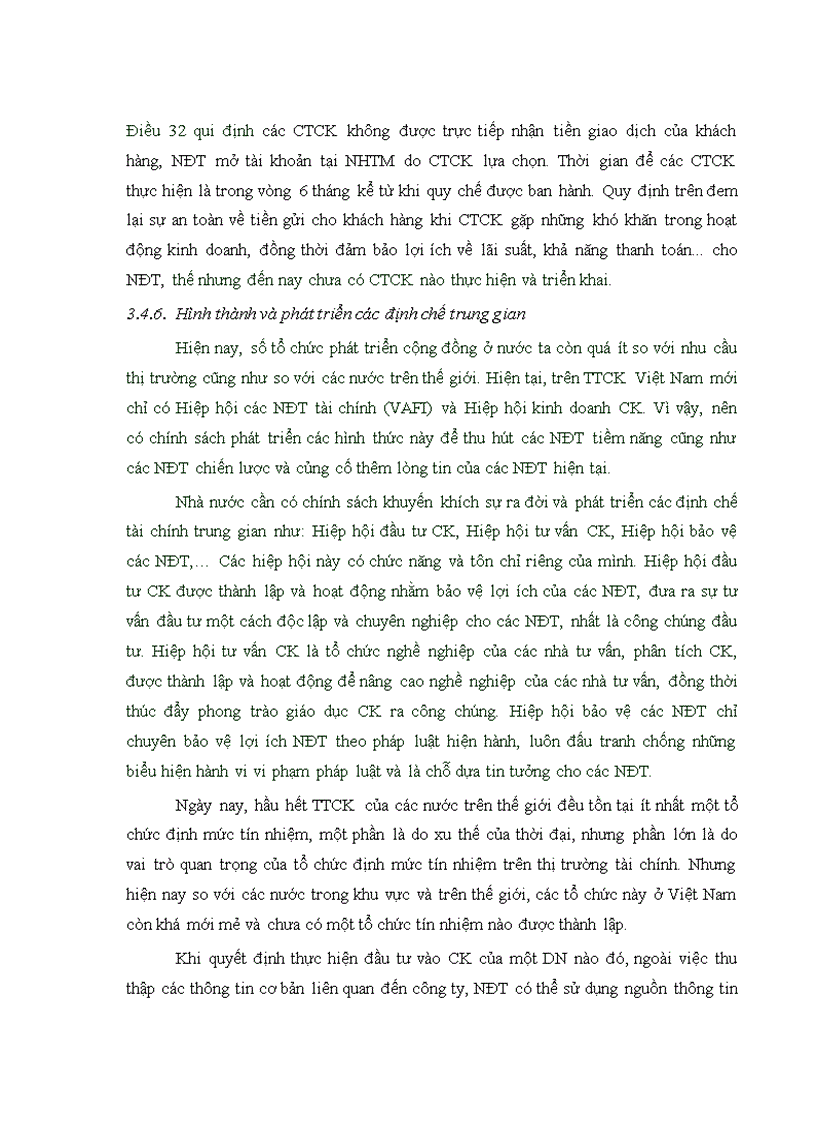 Điều 32 qui định các CTCK không được trực tiếp nhận tiền giao dịch của khách hàng, NĐT mở tài khoản tại NHTM do CTCK lựa chọn. Thời gian để các CTCK thực hiện là trong vòng 6 tháng kể từ khi quy chế được ban hành. Quy định trên đem lại sự an toàn về tiền gửi cho khách hàng khi CTCK gặp những khó khăn trong hoạt động kinh doanh, đồng thời đảm bảo lợi ích về lãi suất, khả năng thanh toán... cho NĐT, thế nhưng đến nay chưa có CTCK nào thực hiện và triển khai.

3.4.6. Hình thành và phát triển các định chế trung gian

Hiện nay, số tổ chức phát triển cộng đồng ở nước ta còn quá ít so với nhu cầu thị trường cũng như so với các nước trên thế giới. Hiện tại, trên TTCK Việt Nam mới chỉ có Hiệp hội các NĐT tài chính (VAFI) và Hiệp hội kinh doanh CK. Vì vậy, nên có chính sách phát triển các hình thức này để thu hút các NĐT tiềm năng cũng như các NĐT chiến lược và củng cố thêm lòng tin của các NĐT hiện tại.

Nhà nước cần có chính sách khuyến khích sự ra đời và phát triển các định chế tài chính trung gian như: Hiệp hội đầu tư CK, Hiệp hội tư vấn CK, Hiệp hội bảo vệ các NĐT,... Các hiệp hội này có chức năng và tôn chỉ riêng của mình. Hiệp hội đầu tư CK được thành lập và hoạt động nhằm bảo vệ lợi ích của các NĐT, đưa ra sự tư vấn đầu tư một cách độc lập và chuyên nghiệp cho các NĐT, nhất là công chúng đầu tư. Hiệp hội tư vấn CK là tổ chức nghề nghiệp của các nhà tư vấn, phân tích CK, được thành lập và hoạt động để nâng cao nghề nghiệp của các nhà tư vấn, đồng thời thúc đẩy phong trào giáo dục CK ra công chúng. Hiệp hội bảo vệ các NĐT chỉ chuyên bảo vệ lợi ích NĐT theo pháp luật hiện hành, luôn đấu tranh chống những biểu hiện hành vi vi phạm pháp luật và là chỗ dựa tin tưởng cho các NĐT.

Ngày nay, hầu hết TTCK của các nước trên thế giới đều tồn tại ít nhất một tổ chức định mức tín nhiệm, một phần là do xu thế của thời đại, nhưng phần lớn là do vai trò quan trọng của tổ chức định mức tín nhiệm trên thị trường tài chính. Nhưng hiện nay so với các nước trong khu vực và trên thế giới, các tổ chức này ở Việt Nam còn khá mới mẻ và chưa có một tổ chức tín nhiệm nào được thành lập.

Khi quyết định thực hiện đầu tư vào CK của một DN nào đó, ngoài việc thu thập các thông tin cơ bản liên quan đến công ty, NĐT có thể sử dụng nguồn thông tin